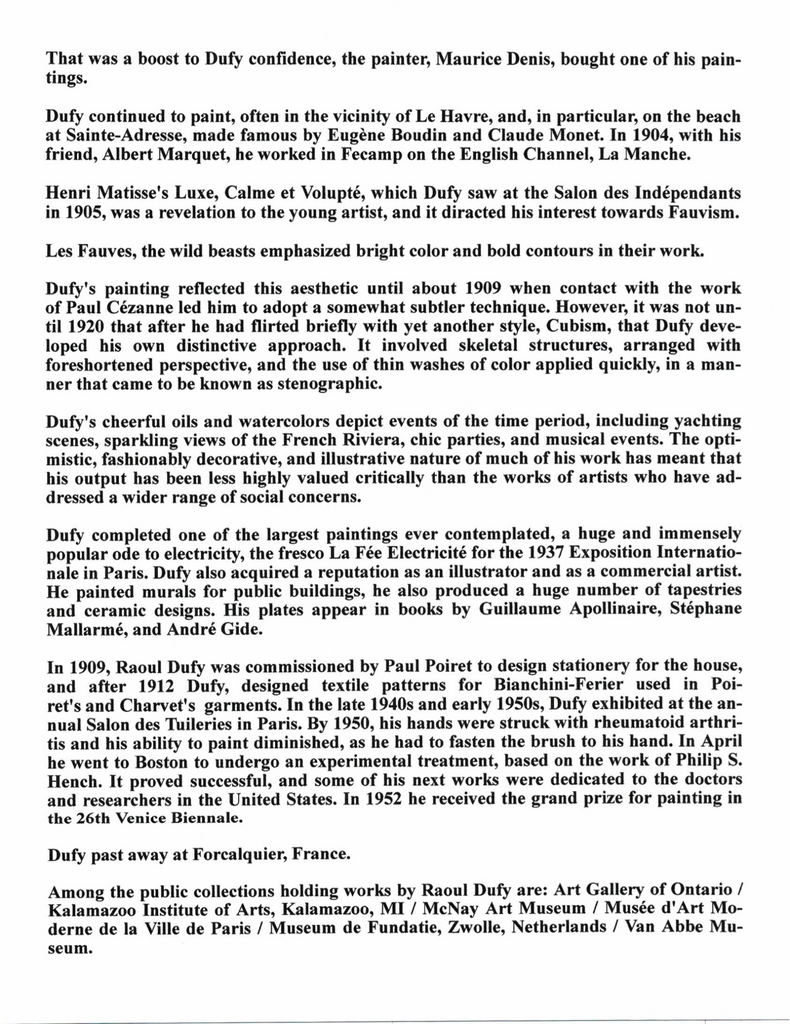 That was a boost to Dufy confidence, the painter, Maurice Denis, bought one of his paintings.

Dufy continued to paint, often in the vicinity of Le Havre, and, in particular, on the beach at Sainte-Adresse, made famous by Eugène Boudin and Claude Monet. In 1904, with his friend, Albert Marquet, he worked in Fecamp on the English Channel, La Manche.

Henri Matisse's Luxe, Calme et Volupté, which Dufy saw at the Salon des Indépendants in 1905, was a revelation to the young artist, and it diracted his interest towards Fauvism.

Les Fauves, the wild beasts emphasized bright color and bold contours in their work.

Dufy's painting reflected this aesthetic until about 1909 when contact with the work of Paul Cézanne led him to adopt a somewhat subtler technique. However, it was not until 1920 that after he had flirted briefly with yet another style, Cubism, that Dufy developed his own distinctive approach. It involved skeletal structures, arranged with foreshortened perspective, and the use of thin washes of color applied quickly, in a manner that came to be known as stenographic.

Dufy's cheerful oils and watercolors depict events of the time period, including yachting scenes, sparkling views of the French Riviera, chic parties, and musical events. The optimistic, fashionably decorative, and illustrative nature of much of his work has meant that his output has been less highly valued critically than the works of artists who have addressed a wider range of social concerns.

Dufy completed one of the largest paintings ever contemplated, a huge and immensely popular ode to electricity, the fresco La Fée Electricité for the 1937 Exposition Internationale in Paris. Dufy also acquired a reputation as an illustrator and as a commercial artist. He painted murals for public buildings, he also produced a huge number of tapestries and ceramic designs. His plates appear in books by Guillaume Apollinaire, Stéphane Mallarmé, and André Gide.

In 1909, Raoul Dufy was commissioned by Paul Poiret to design stationery for the house, and after 1912 Dufy, designed textile patterns for Bianchini-Ferier used in Poiret's and Charvet's garments. In the late 1940s and early 1950s, Dufy exhibited at the annual Salon des Tuileries in Paris. By 1950, his hands were struck with rheumatoid arthritis and his ability to paint diminished, as he had to fasten the brush to his hand. In April he went to Boston to undergo an experimental treatment, based on the work of Philip S. Hench. It proved successful, and some of his next works were dedicated to the doctors and researchers in the United States. In 1952 he received the grand prize for painting in the 26th Venice Biennale.

Dufy past away at Forcalquier, France.

Among the public collections holding works by Raoul Dufy are: Art Gallery of Ontario / Kalamazoo Institute of Arts, Kalamazoo, MI / McNay Art Museum / Musée d'Art Moderne de la Ville de Paris / Museum de Fundatie, Zwolle, Netherlands / Van Abbe Museum.